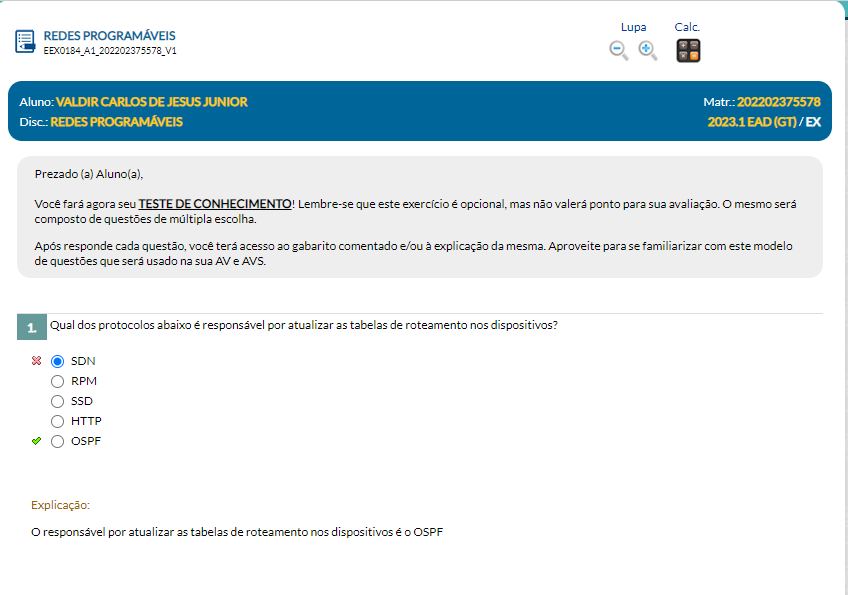 REDES PROGRAMÁVEIS
EEX0184_A1_202202375578_V1

Lupa Calc.

Aluno: VALDIR CARLOS DE JESUS JUNIOR
Disc.: REDES PROGRAMÁVEIS

Matr.: 202202375578
2023.1 EAD (GT) / EX

Prezado (a) Aluno(a),

Você fará agora seu TESTE DE CONHECIMENTO! Lembre-se que este exercício é opcional, mas não valerá ponto para sua avaliação. O mesmo será composto de questões de múltipla escolha.

Após responde cada questão, você terá acesso ao gabarito comentado e/ou à explicação da mesma. Aproveite para se familiarizar com este modelo de questões que será usado na sua AV e AVS.

1. Qual dos protocolos abaixo é responsável por atualizar as tabelas de roteamento nos dispositivos?

SDN
RPM
SSD
HTTP
OSPF

Explicação:

O responsável por atualizar as tabelas de roteamento nos dispositivos é o OSPF